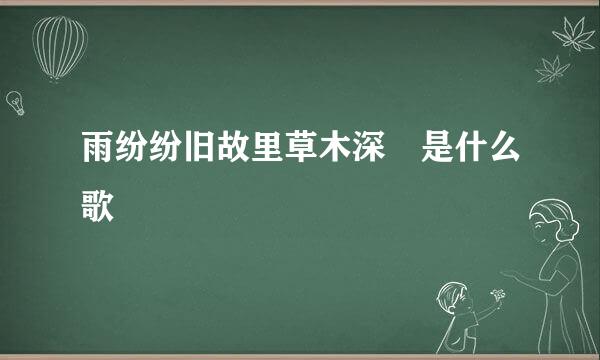 雨纷纷旧故里草木深　是什么歌